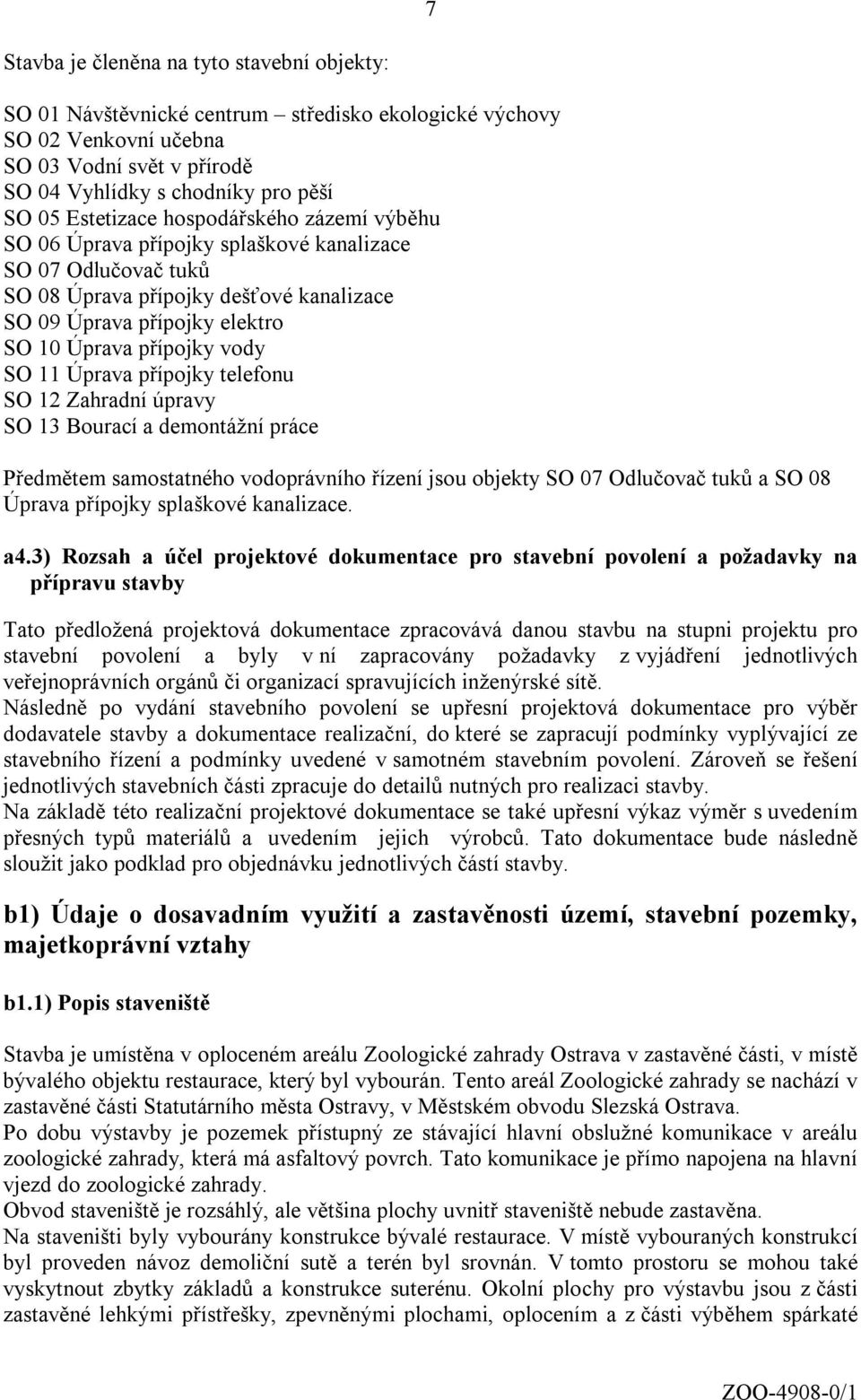 7

Stavba je členěna na tyto stavební objekty:

SO 01 Návštěvnické centrum – středisko ekologické výchovy
SO 02 Venkovní učebna
SO 03 Vodní svět v přírodě
SO 04 Vyhlídky s chodníky pro pěší
SO 05 Estetizace hospodářského zázemí výběhu
SO 06 Úprava přípojky splaškové kanalizace
SO 07 Odlučovač tuků
SO 08 Úprava přípojky dešťové kanalizace
SO 09 Úprava přípojky elektro
SO 10 Úprava přípojky vody
SO 11 Úprava přípojky telefonu
SO 12 Zahradní úpravy
SO 13 Bourací a demontážní práce

Předmětem samostatného vodoprávního řízení jsou objekty SO 07 Odlučovač tuků a SO 08 Úprava přípojky splaškové kanalizace.

a4.3) Rozsah a účel projektové dokumentace pro stavební povolení a požadavky na přípravu stavby

Tato předložená projektová dokumentace zpracovává danou stavbu na stupni projektu pro stavební povolení a byly v ní zapracovány požadavky z vyjádření jednotlivých veřejnoprávních orgánů či organizací spravujících inženýrské sítě.
Následně po vydání stavebního povolení se upřesní projektová dokumentace pro výběr dodavatele stavby a dokumentace realizační, do které se zapracují podmínky vyplývající ze stavebního řízení a podmínky uvedené v samotném stavebním povolení. Zároveň se řešení jednotlivých stavebních části zpracuje do detailů nutných pro realizaci stavby.
Na základě této realizační projektové dokumentace se také upřesní výkaz výměr s uvedením přesných typů materiálů a uvedením jejich výrobců. Tato dokumentace bude následně sloužit jako podklad pro objednávku jednotlivých částí stavby.

b1) Údaje o dosavadním využití a zastavěnosti území, stavební pozemky, majetkoprávní vztahy

b1.1) Popis staveniště

Stavba je umístěna v oploceném areálu Zoologické zahrady Ostrava v zastavěné části, v místě bývalého objektu restaurace, který byl vybourán. Tento areál Zoologické zahrady se nachází v zastavěné části Statutárního města Ostravy, v Městském obvodu Slezská Ostrava.
Po dobu výstavby je pozemek přístupný ze stávající hlavní obslužné komunikace v areálu zoologické zahrady, která má asfaltový povrch. Tato komunikace je přímo napojena na hlavní vjezd do zoologické zahrady.
Obvod staveniště je rozsáhlý, ale většina plochy uvnitř staveniště nebude zastavěna.
Na staveništi byly vybourány konstrukce bývalé restaurace. V místě vybouraných konstrukcí byl proveden návoz demoliční sutě a terén byl srovnán. V tomto prostoru se mohou také vyskytnout zbytky základů a konstrukce suterénu. Okolní plochy pro výstavbu jsou z části zastavěné lehkými přístřešky, zpevněnými plochami, oplocením a z části výběhem spárkaté

ZOO-4908-0/1